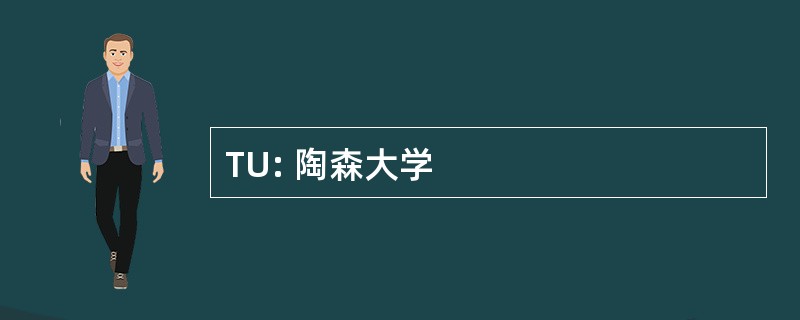 TU: 陶森大学